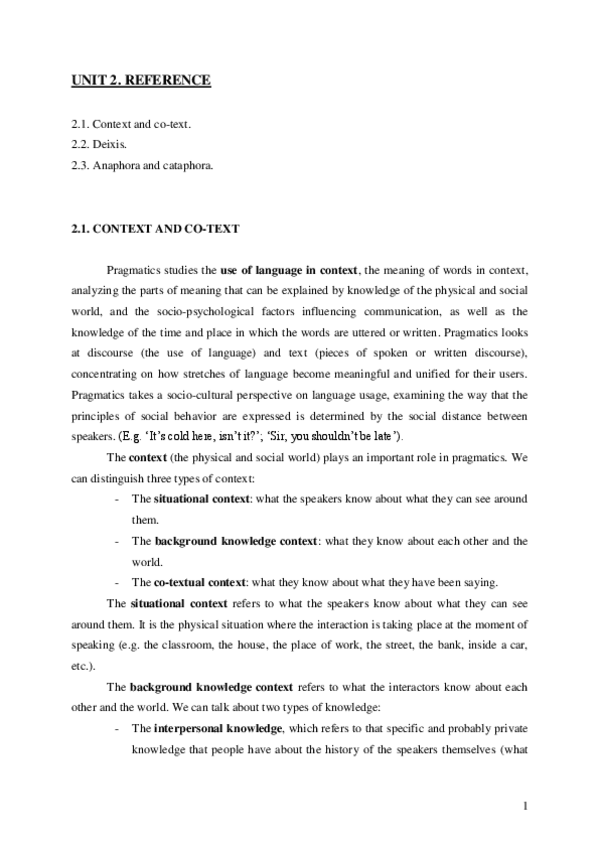 UNIT 2. REFERENCE

2.1. Context and co-text.
2.2. Deixis.
2.3. Anaphora and cataphora.

2.1. CONTEXT AND CO-TEXT

Pragmatics studies the use of language in context, the meaning of words in context, analyzing the parts of meaning that can be explained by knowledge of the physical and social world, and the socio-psychological factors influencing communication, as well as the knowledge of the time and place in which the words are uttered or written. Pragmatics looks at discourse (the use of language) and text (pieces of spoken or written discourse), concentrating on how stretches of language become meaningful and unified for their users. Pragmatics takes a socio-cultural perspective on language usage, examining the way that the principles of social behavior are expressed is determined by the social distance between speakers. (E.g. 'It's cold here, isn't it?'; 'Sir, you shouldn't be late').

The context (the physical and social world) plays an important role in pragmatics. We can distinguish three types of context:

- The situational context: what the speakers know about what they can see around them.
- The background knowledge context: what they know about each other and the world.
- The co-textual context: what they know about what they have been saying.

The situational context refers to what the speakers know about what they can see around them. It is the physical situation where the interaction is taking place at the moment of speaking (e.g. the classroom, the house, the place of work, the street, the bank, inside a car, etc.).

The background knowledge context refers to what the interactors know about each other and the world. We can talk about two types of knowledge:

- The interpersonal knowledge, which refers to that specific and probably private knowledge that people have about the history of the speakers themselves (what

1